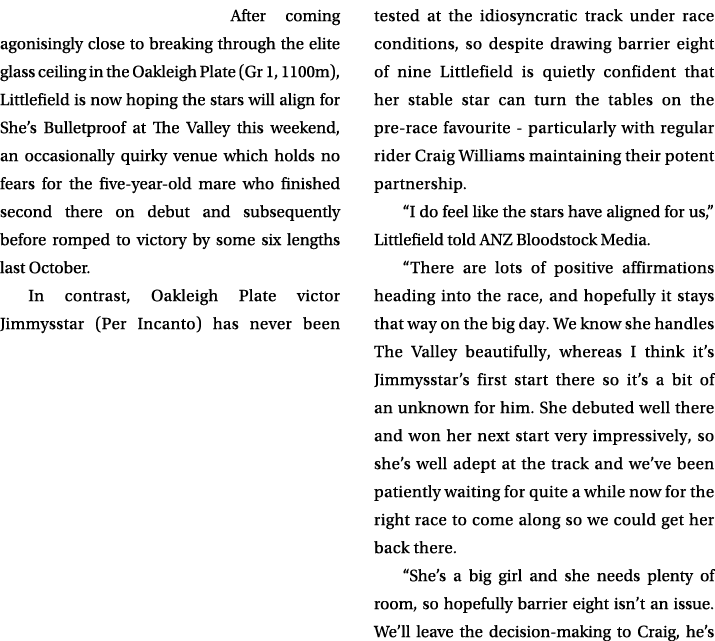 After coming agonisingly close to breaking through the elite glass ceiling in the Oakleigh Plate (Gr 1, 1100m), Littlefield is now hoping the stars will align for She's Bulletproof at The Valley this weekend, an occasionally quirky venue which holds no fears for the five-year-old mare who finished second there on debut and subsequently before romped to victory by some six lengths last October.

In contrast, Oakleigh Plate victor Jimmysstar (Per Incanto) has never been tested at the idiosyncratic track under race conditions, so despite drawing barrier eight of nine Littlefield is quietly confident that her stable star can turn the tables on the pre-race favourite - particularly with regular rider Craig Williams maintaining their potent partnership.

"I do feel like the stars have aligned for us," Littlefield told ANZ Bloodstock Media.

"There are lots of positive affirmations heading into the race, and hopefully it stays that way on the big day. We know she handles The Valley beautifully, whereas I think it's Jimmysstar's first start there so it's a bit of an unknown for him. She debuted well there and won her next start very impressively, so she's well adept at the track and we've been patiently waiting for quite a while now for the right race to come along so we could get her back there.

"She's a big girl and she needs plenty of room, so hopefully barrier eight isn't an issue. We'll leave the decision-making to Craig, he's